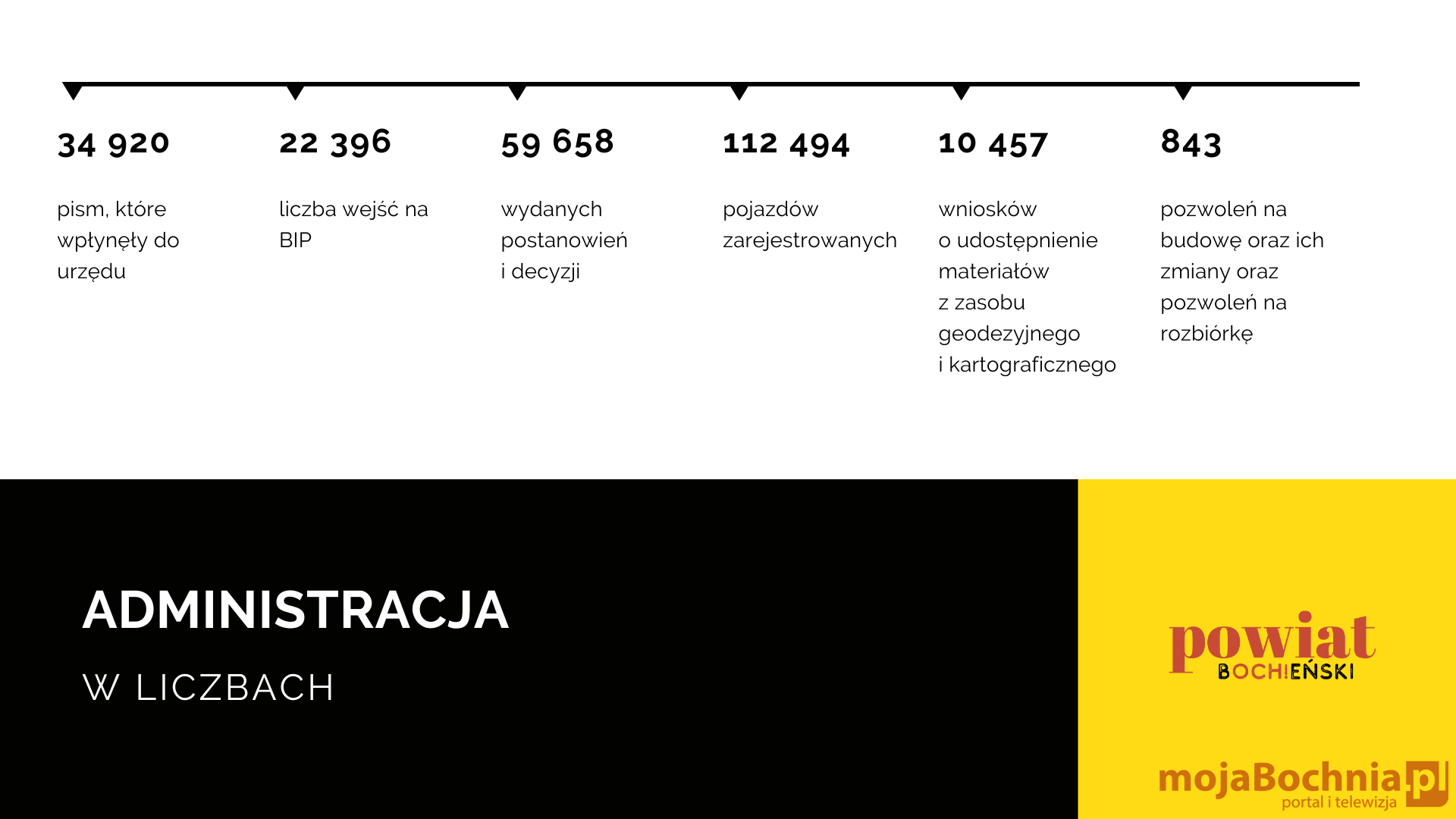 34 920

pism, które wpłynęły do urzędu

22 396

liczba wejść na BIP

59 658

wydanych postanowień i decyzji

112 494

pojazdów zarejestrowanych

10 457

wniosków o udostępnienie materiałów z zasobu geodezyjnego i kartograficznego

843

pozwoleń na budowę oraz ich zmiany oraz pozwoleń na rozbiórkę

ADMINISTRACJA

W LICZBACH

powiat
BOCHEŃSKI

mojaBochnia.pl
portal i telewizja